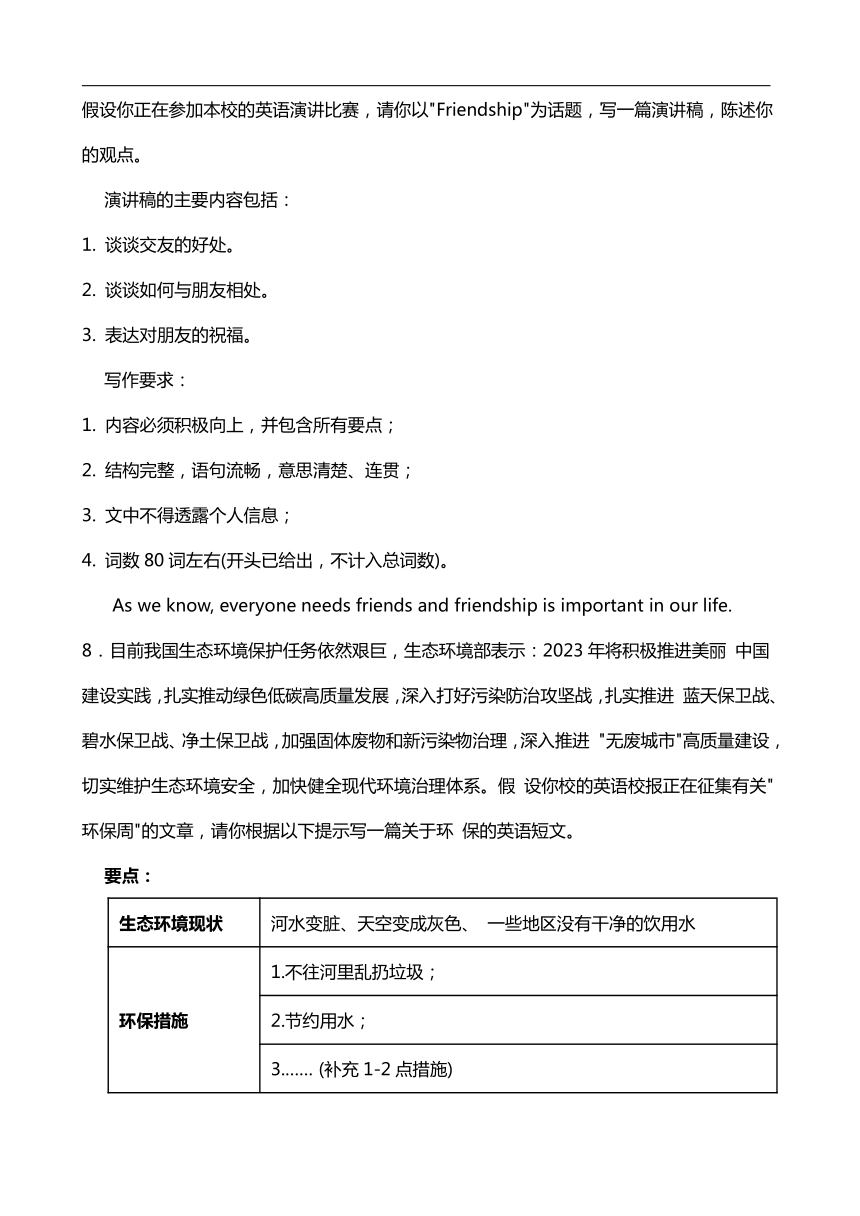 假设你正在参加本校的英语演讲比赛，请你以"Friendship"为话题，写一篇演讲稿，陈述你的观点。

演讲稿的主要内容包括：

1. 谈谈交友的好处。

2. 谈谈如何与朋友相处。

3. 表达对朋友的祝福。

写作要求：

1. 内容必须积极向上，并包含所有要点；

2. 结构完整，语句流畅，意思清楚、连贯；

3. 文中不得透露个人信息；

4. 词数 80 词左右(开头已给出，不计入总词数)。

As we know, everyone needs friends and friendship is important in our life.

8．目前我国生态环境保护任务依然艰巨，生态环境部表示：2023 年将积极推进美丽 中国建设实践，扎实推动绿色低碳高质量发展，深入打好污染防治攻坚战，扎实推进 蓝天保卫战、碧水保卫战、净土保卫战，加强固体废物和新污染物治理，深入推进 "无废城市"高质量建设，切实维护生态环境安全，加快健全现代环境治理体系。假 设你校的英语校报正在征集有关"环保周"的文章，请你根据以下提示写一篇关于环 保的英语短文。

要点：

| 生态环境现状 | 河水变脏、天空变成灰色、 一些地区没有干净的饮用水 |
|---|---|
| 环保措施 | 1.不往河里乱扔垃圾； |
| | 2.节约用水； |
| | 3……. (补充 1-2 点措施) |